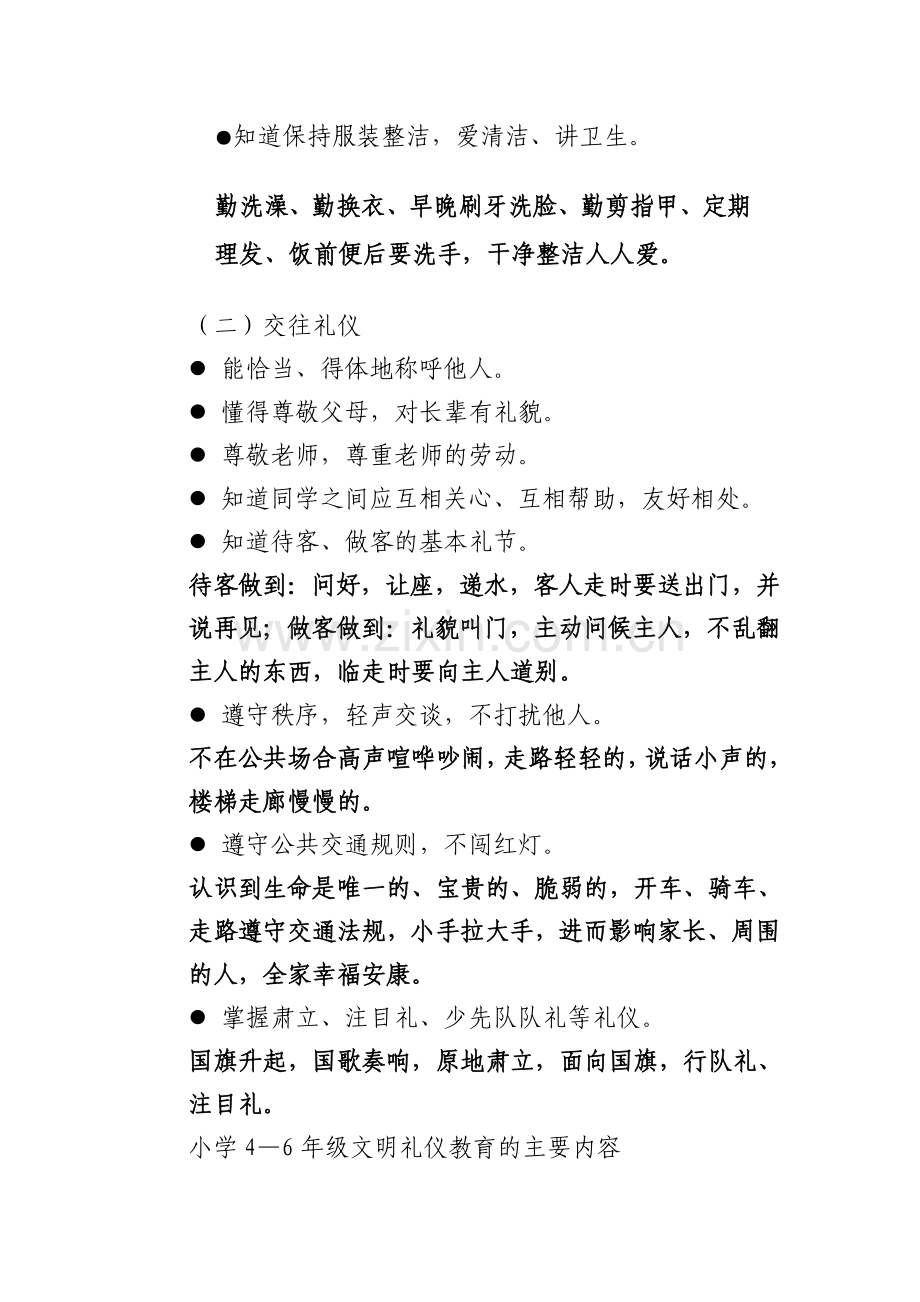 • 知道保持服装整洁，爱清洁、讲卫生。

勤洗澡、勤换衣、早晚刷牙洗脸、勤剪指甲、定期理发、饭前便后要洗手，干净整洁人人爱。

（二）交往礼仪
• 能恰当、得体地称呼他人。
• 懂得尊敬父母，对长辈有礼貌。
• 尊敬老师，尊重老师的劳动。
• 知道同学之间应互相关心、互相帮助，友好相处。
• 知道待客、做客的基本礼节。

待客做到：问好，让座，递水，客人走时要送出门，并说再见；做客做到：礼貌叫门，主动问候主人，不乱翻主人的东西，临走时要向主人道别。

• 遵守秩序，轻声交谈，不打扰他人。

不在公共场合高声喧哗吵闹，走路轻轻的，说话小声的，楼梯走廊慢慢的。

• 遵守公共交通规则，不闯红灯。

认识到生命是唯一的、宝贵的、脆弱的，开车、骑车、走路遵守交通法规，小手拉大手，进而影响家长、周围的人，全家幸福安康。

• 掌握肃立、注目礼、少先队队礼等礼仪。

国旗升起，国歌奏响，原地肃立，面向国旗，行队礼、注目礼。

小学4—6年级文明礼仪教育的主要内容

www.zixin.com.cn